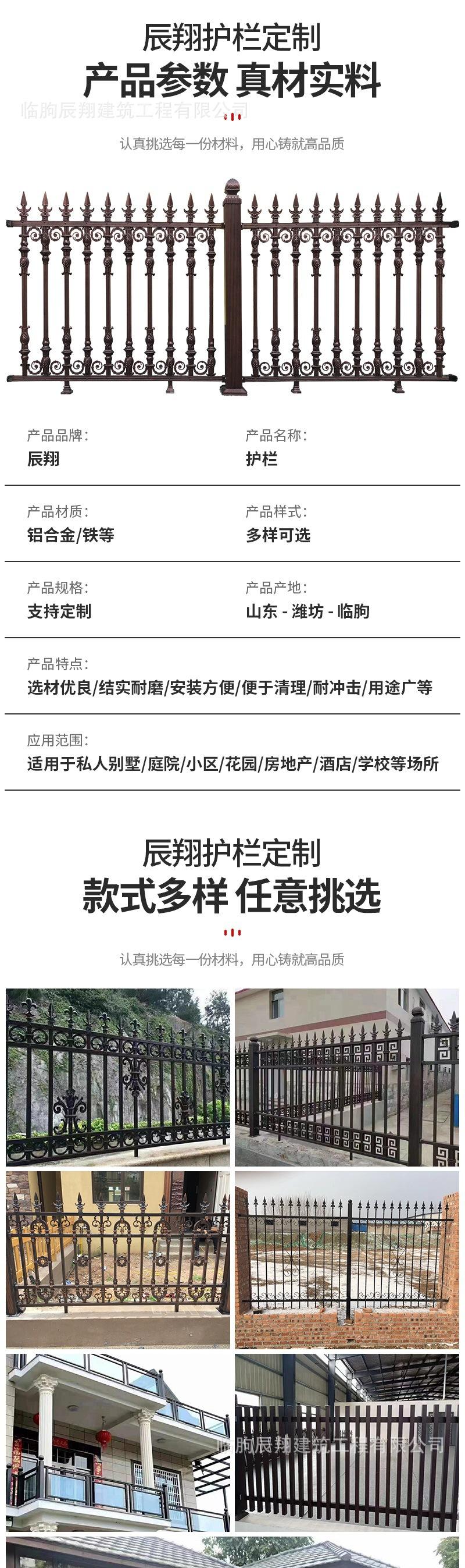 辰翔护栏定制

产品参数 真材实料

认真挑选每一份材料，用心铸就高品质

产品品牌：
辰翔

产品名称：
护栏

产品材质：
铝合金/铁等

产品样式：
多样可选

产品规格：
支持定制

产品产地：
山东 - 潍坊 - 临朐

产品特点：
选材优良/结实耐磨/安装方便/便于清理/耐冲击/用途广等

应用范围：
适用于私人别墅/庭院/小区/花园/房地产/酒店/学校等场所

辰翔护栏定制

款式多样 任意挑选

认真挑选每一份材料，用心铸就高品质

临朐辰翔建筑工程有限公司